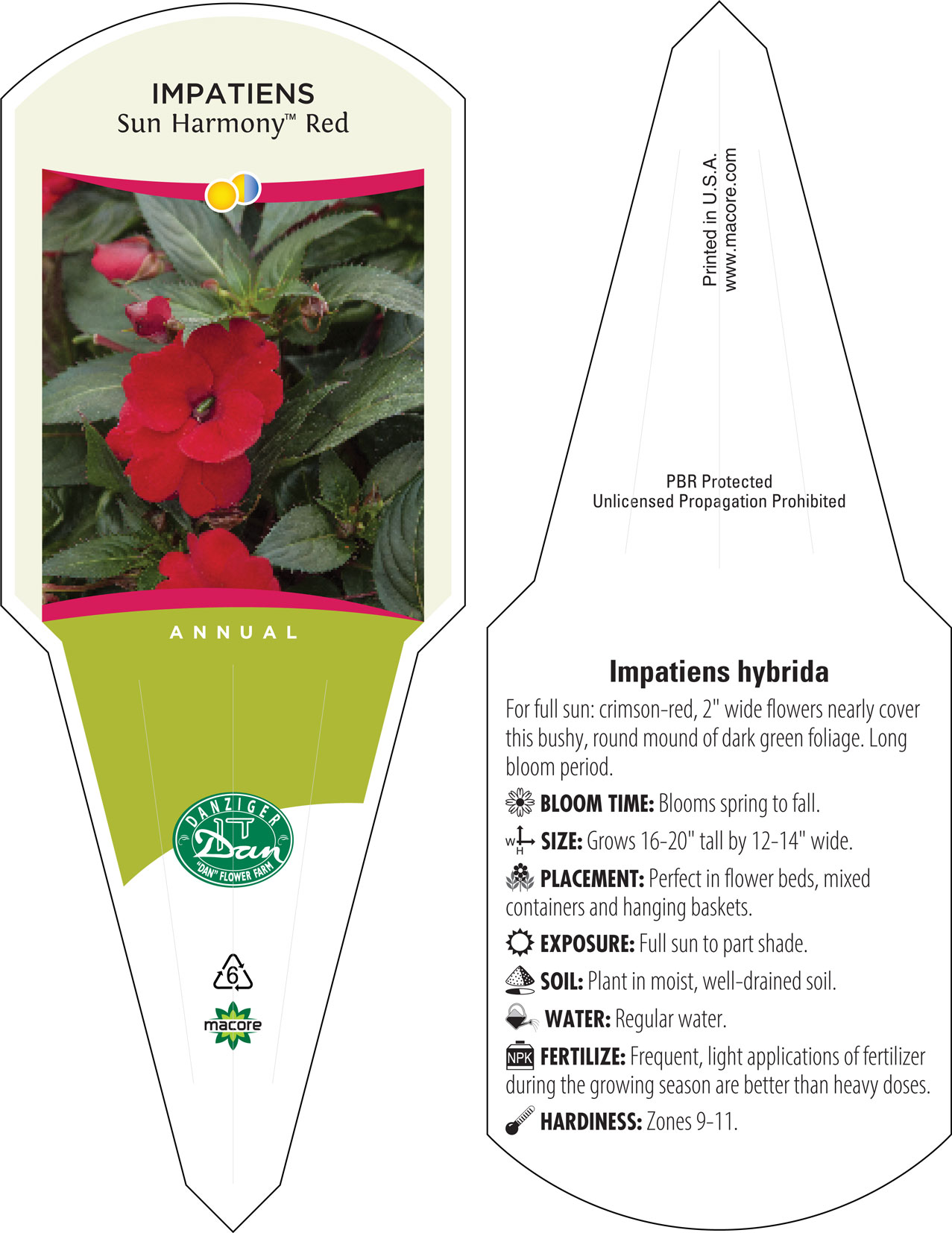 IMPATIENS
Sun Harmony™ Red

ANNUAL

DANZIGER
Dan
"DAN" FLOWER FARM

6

macore

Printed in U.S.A.
www.macore.com

PBR Protected
Unlicensed Propagation Prohibited

Impatiens hybrida

For full sun: crimson-red, 2" wide flowers nearly cover this bushy, round mound of dark green foliage. Long bloom period.

BLOOM TIME: Blooms spring to fall.

W H SIZE: Grows 16-20" tall by 12-14" wide.

PLACEMENT: Perfect in flower beds, mixed containers and hanging baskets.

EXPOSURE: Full sun to part shade.

SOIL: Plant in moist, well-drained soil.

WATER: Regular water.

NPK FERTILIZE: Frequent, light applications of fertilizer during the growing season are better than heavy doses.

HARDINESS: Zones 9-11.